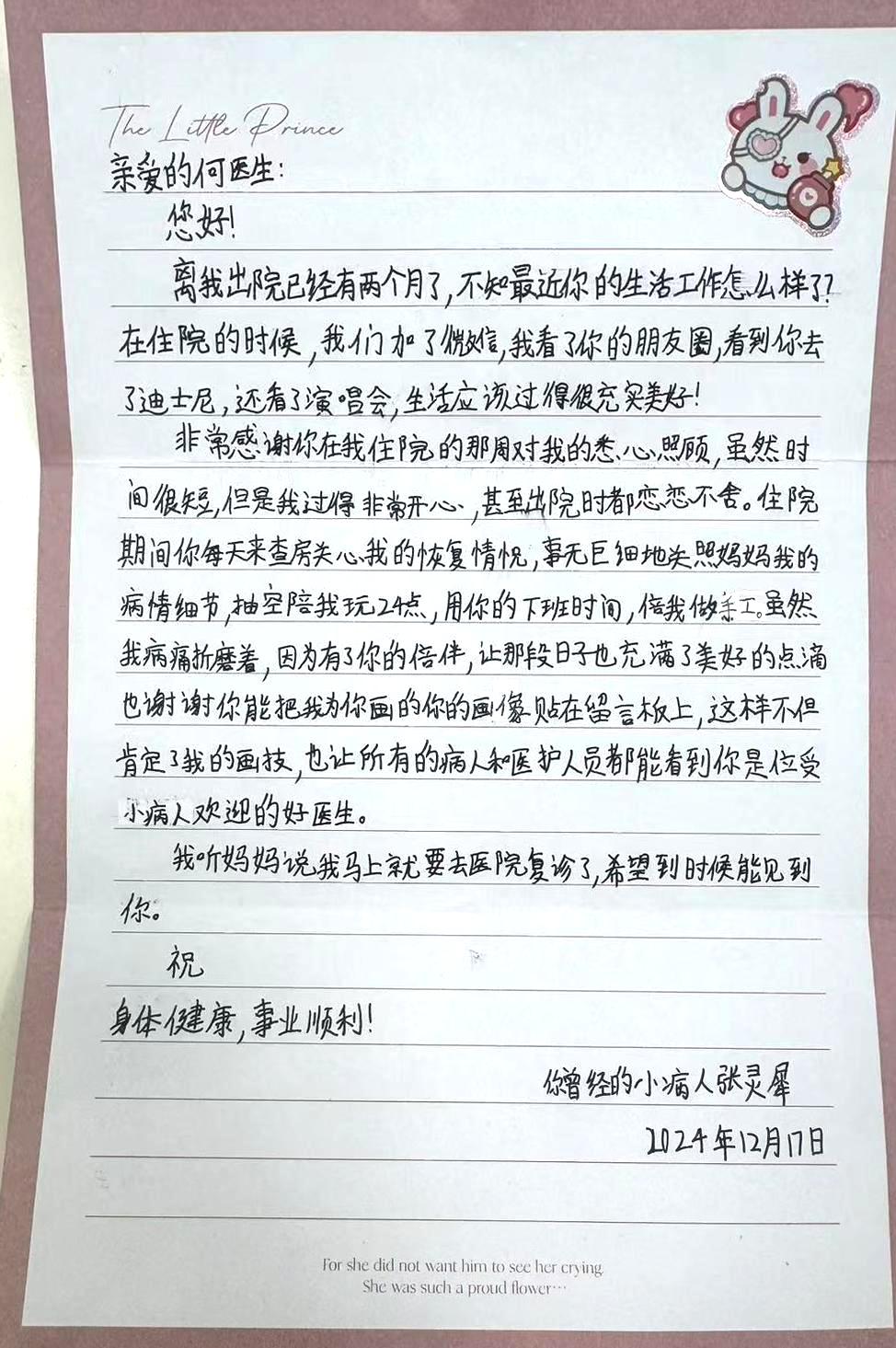 The Little Prince

亲爱的何医生：

您好！

离我出院已经有两个月了，不知最近你的生活工作怎么样了？在住院的时候，我们加了微信，我看了你的朋友圈，看到你去了迪士尼，还看了演唱会，生活应该过得很充实美好！

非常感谢你在我住院的那周对我的悉心照顾，虽然时间很短，但是我过得非常开心，甚至出院时都恋恋不舍。住院期间你每天来查房关心我的恢复情况，事无巨细地关照妈妈我的病情细节，抽空陪我玩24点，用你的下班时间，陪我做手工。虽然我病痛折磨着，因为有了你的陪伴，让那段日子也充满了美好的点滴也谢谢你能把我为你画的你的画像贴在留言板上，这样不但肯定了我的画技，也让所有的病人和医护人员都能看到你是位受小病人欢迎的好医生。

我听妈妈说我马上就要去医院复诊了，希望到时候能见到你。

祝

身体健康，事业顺利！

你曾经的小病人张灵犀

2024年12月17日

For she did not want him to see her crying.
She was such a proud flower…